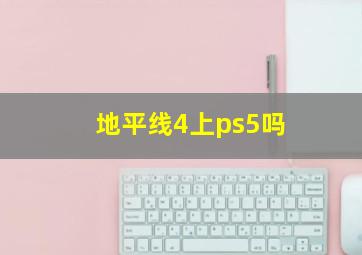 地平线4上ps5吗